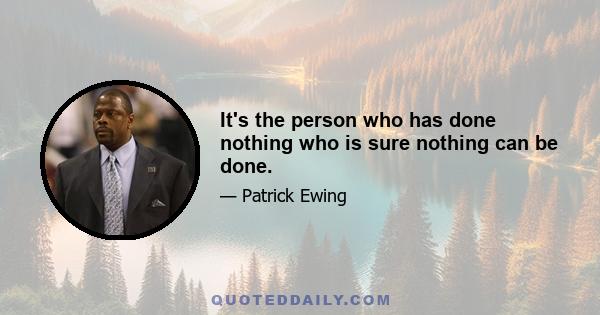 It's the person who has done nothing who is sure nothing can be done.

— Patrick Ewing

QUOTEDDAILY.COM